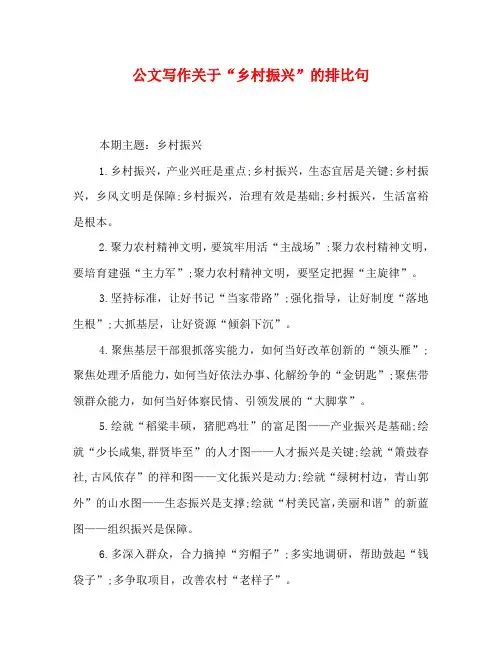 公文写作关于“乡村振兴”的排比句

本期主题：乡村振兴

1.乡村振兴，产业兴旺是重点;乡村振兴，生态宜居是关键;乡村振兴，乡风文明是保障;乡村振兴，治理有效是基础;乡村振兴，生活富裕是根本。

2.聚力农村精神文明，要筑牢用活“主战场”;聚力农村精神文明，要培育建强“主力军”;聚力农村精神文明，要坚定把握“主旋律”。

3.坚持标准，让好书记“当家带路”;强化指导，让好制度“落地生根”;大抓基层，让好资源“倾斜下沉”。

4.聚焦基层干部狠抓落实能力，如何当好改革创新的“领头雁”;聚焦处理矛盾能力，如何当好依法办事、化解纷争的“金钥匙”;聚焦带领群众能力，如何当好体察民情、引领发展的“大脚掌”。

5.绘就“稻粱丰硕，猪肥鸡壮”的富足图——产业振兴是基础;绘就“少长咸集,群贤毕至”的人才图——人才振兴是关键;绘就“箫鼓春社,古风依存”的祥和图——文化振兴是动力;绘就“绿树村边，青山郭外”的山水图——生态振兴是支撑;绘就“村美民富,美丽和谐”的新蓝图——组织振兴是保障。

6.多深入群众，合力摘掉“穷帽子”;多实地调研，帮助鼓起“钱袋子”;多争取项目，改善农村“老样子”。